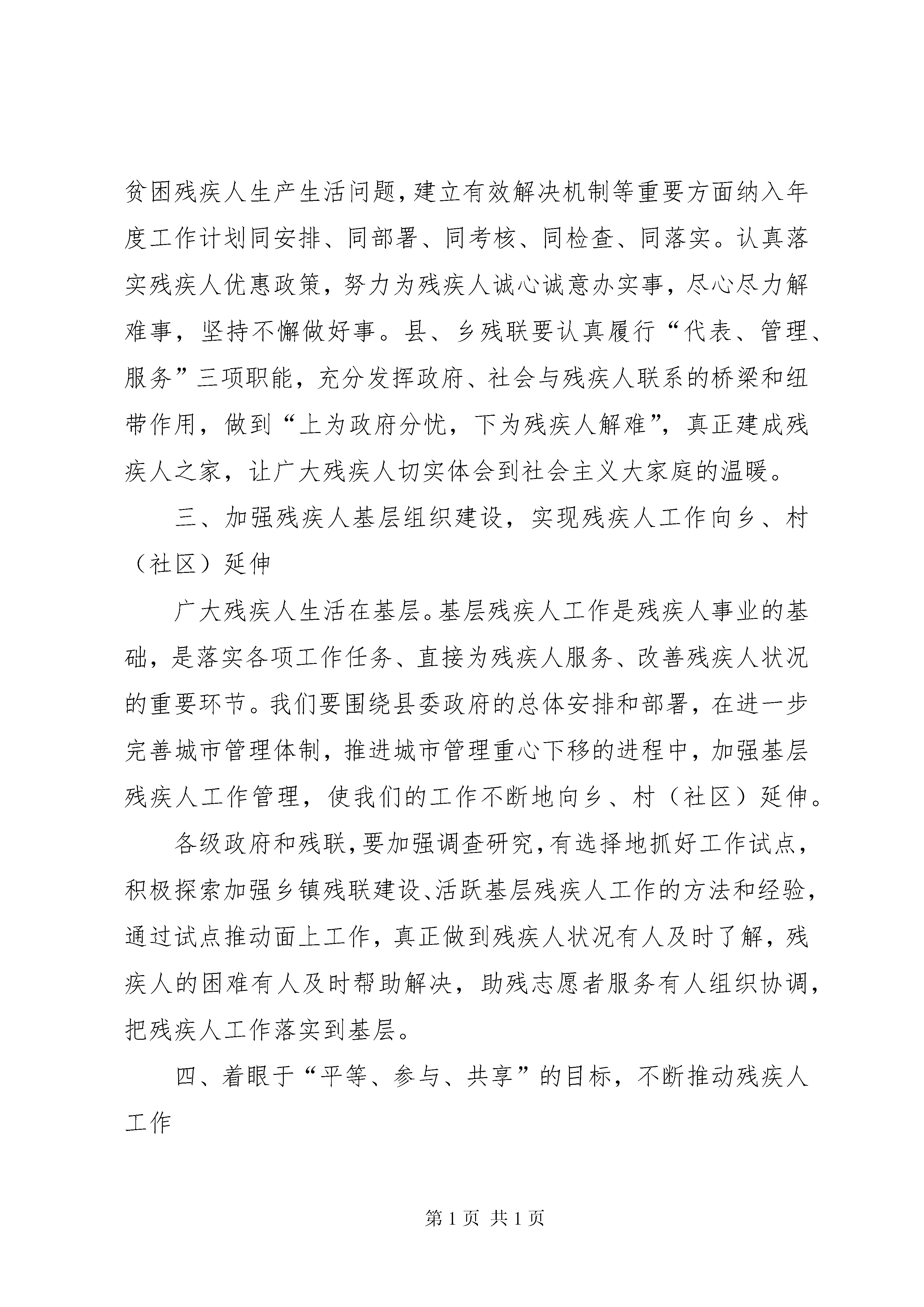 贫困残疾人生产生活问题，建立有效解决机制等重要方面纳入年度工作计划同安排、同部署、同考核、同检查、同落实。认真落实残疾人优惠政策，努力为残疾人诚心诚意办实事，尽心尽力解难事，坚持不懈做好事。县、乡残联要认真履行“代表、管理、服务”三项职能，充分发挥政府、社会与残疾人联系的桥梁和纽带作用，做到“上为政府分忧，下为残疾人解难”，真正建成残疾人之家，让广大残疾人切实体会到社会主义大家庭的温暖。

三、加强残疾人基层组织建设，实现残疾人工作向乡、村（社区）延伸

广大残疾人生活在基层。基层残疾人工作是残疾人事业的基础，是落实各项工作任务、直接为残疾人服务、改善残疾人状况的重要环节。我们要围绕县委政府的总体安排和部署，在进一步完善城市管理体制，推进城市管理重心下移的进程中，加强基层残疾人工作管理，使我们的工作不断地向乡、村（社区）延伸。

各级政府和残联，要加强调查研究，有选择地抓好工作试点，积极探索加强乡镇残联建设、活跃基层残疾人工作的方法和经验，通过试点推动面上工作，真正做到残疾人状况有人及时了解，残疾人的困难有人及时帮助解决，助残志愿者服务有人组织协调，把残疾人工作落实到基层。

四、着眼于“平等、参与、共享”的目标，不断推动残疾人工作

第 1 页 共 1 页